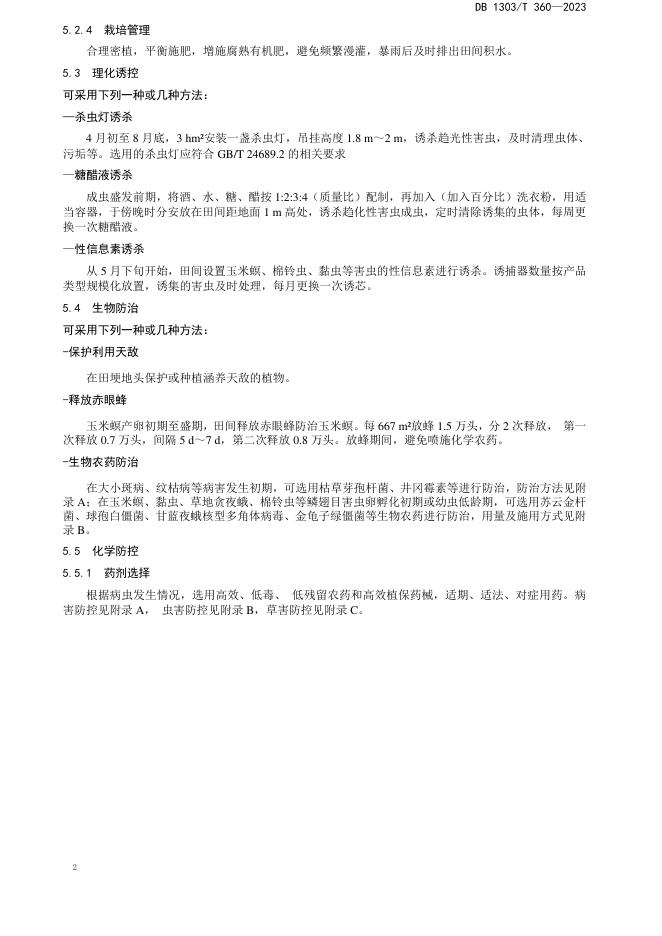 DB 1303/T 360—2023

5.2.4 栽培管理

合理密植，平衡施肥，增施腐熟有机肥，避免频繁漫灌，暴雨后及时排出田间积水。

5.3 理化诱控

可采用下列一种或几种方法：

—杀虫灯诱杀

4 月初至 8 月底，3 hm²安装一盏杀虫灯，吊挂高度 1.8 m～2 m，诱杀趋光性害虫，及时清理虫体、污垢等。选用的杀虫灯应符合 GB/T 24689.2 的相关要求

—糖醋液诱杀

成虫盛发前期，将酒、水、糖、醋按 1:2:3:4（质量比）配制，再加入（加入百分比）洗衣粉，用适当容器，于傍晚时分安放在田间距地面 1 m 高处，诱杀趋化性害虫成虫，定时清除诱集的虫体，每周更换一次糖醋液。

—性信息素诱杀

从 5 月下旬开始，田间设置玉米螟、棉铃虫、黏虫等害虫的性信息素进行诱杀。诱捕器数量按产品类型规模化放置，诱集的害虫及时处理，每月更换一次诱芯。

5.4 生物防治

可采用下列一种或几种方法：

-保护利用天敌

在田埂地头保护或种植涵养天敌的植物。

-释放赤眼蜂

玉米螟产卵初期至盛期，田间释放赤眼蜂防治玉米螟。每 667 m²放蜂 1.5 万头，分 2 次释放， 第一次释放 0.7 万头，间隔 5 d～7 d，第二次释放 0.8 万头。放蜂期间，避免喷施化学农药。

-生物农药防治

在大小斑病、纹枯病等病害发生初期，可选用枯草芽孢杆菌、井冈霉素等进行防治，防治方法见附录 A；在玉米螟、黏虫、草地贪夜蛾、棉铃虫等鳞翅目害虫卵孵化初期或幼虫低龄期，可选用苏云金杆菌、球孢白僵菌、甘蓝夜蛾核型多角体病毒、金龟子绿僵菌等生物农药进行防治，用量及施用方式见附录 B。

5.5 化学防控

5.5.1 药剂选择

根据病虫发生情况，选用高效、低毒、 低残留农药和高效植保药械，适期、适法、对症用药。病害防控见附录 A， 虫害防控见附录 B，草害防控见附录 C。

2